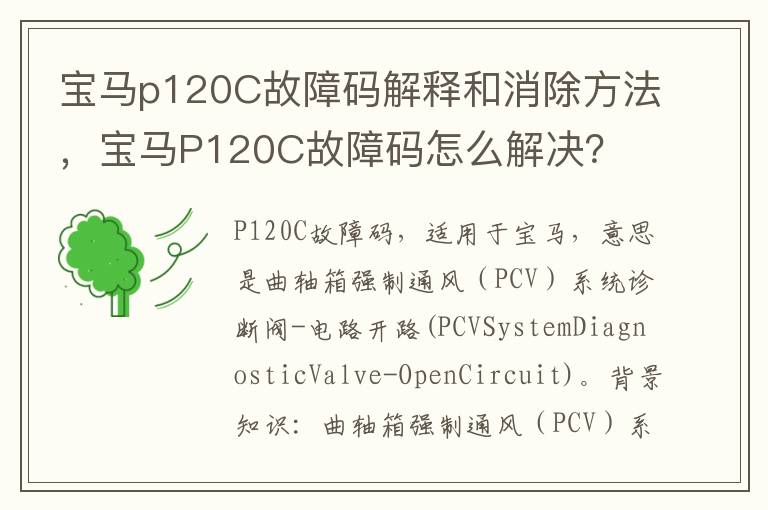 宝马p120C故障码解释和消除方法，宝马P120C故障码怎么解决?

P120C故障码，适用于宝马，意思是曲轴箱强制通风（PCV）系统诊断阀-电路开路(PCVSystemDiagnosticValve-OpenCircuit)。背景知识：曲轴箱强制通风（PCV）系